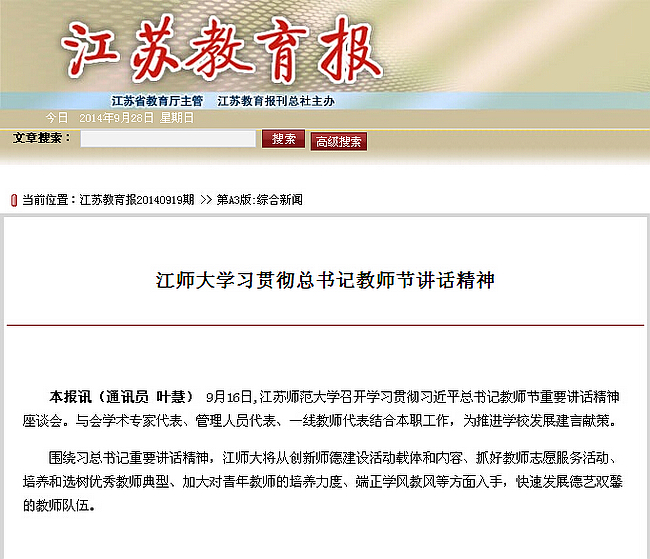 江苏教育报

江苏省教育厅主管　江苏教育报刊总社主办

今日　2014年9月28日　星期日

文章搜索：

搜索

高级搜索

当前位置：江苏教育报20140919期 >> 第A3版:综合新闻

江师大学习贯彻总书记教师节讲话精神

本报讯（通讯员 叶慧） 9月16日,江苏师范大学召开学习贯彻习近平总书记教师节重要讲话精神座谈会。与会学术专家代表、管理人员代表、一线教师代表结合本职工作，为推进学校发展建言献策。

围绕习总书记重要讲话精神，江师大将从创新师德建设活动载体和内容、抓好教师志愿服务活动、培养和选树优秀教师典型、加大对青年教师的培养力度、端正学风教风等方面入手，快速发展德艺双馨的教师队伍。